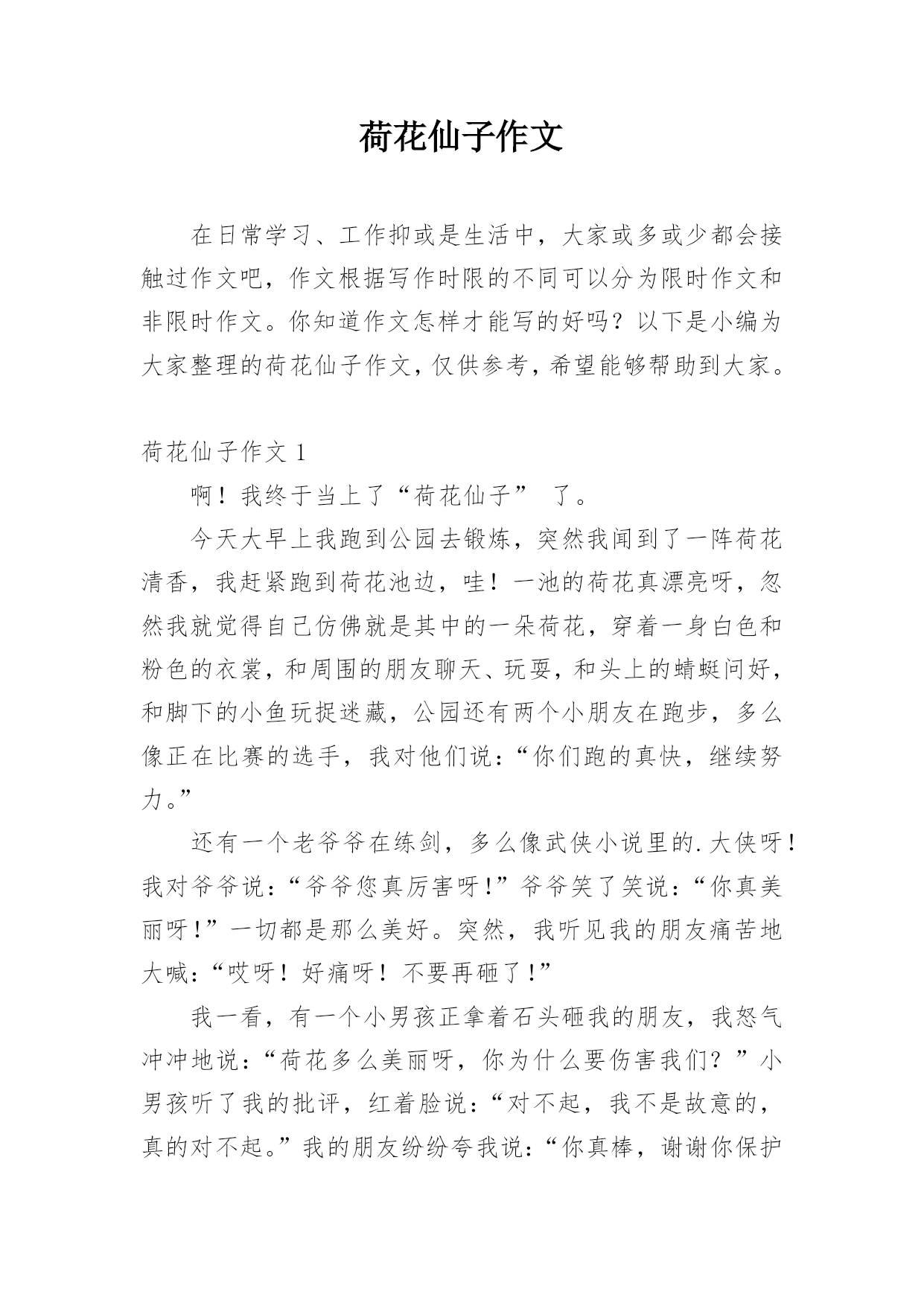 荷花仙子作文

在日常学习、工作抑或是生活中，大家或多或少都会接触过作文吧，作文根据写作时限的不同可以分为限时作文和非限时作文。你知道作文怎样才能写的好吗？以下是小编为大家整理的荷花仙子作文，仅供参考，希望能够帮助到大家。

荷花仙子作文 1

啊！我终于当上了“荷花仙子” 了。

今天大早上我跑到公园去锻炼，突然我闻到了一阵荷花清香，我赶紧跑到荷花池边，哇！一池的荷花真漂亮呀，忽然我就觉得自己仿佛就是其中的一朵荷花，穿着一身白色和粉色的衣裳，和周围的朋友聊天、玩耍，和头上的蜻蜓问好，和脚下的小鱼玩捉迷藏，公园还有两个小朋友在跑步，多么像正在比赛的选手，我对他们说：“你们跑的真快，继续努力。”

还有一个老爷爷在练剑，多么像武侠小说里的.大侠呀！我对爷爷说：“爷爷您真厉害呀！”爷爷笑了笑说：“你真美丽呀！”一切都是那么美好。突然，我听见我的朋友痛苦地大喊：“哎呀！好痛呀！不要再砸了！”

我一看，有一个小男孩正拿着石头砸我的朋友，我怒气冲冲地说：“荷花多么美丽呀，你为什么要伤害我们？”小男孩听了我的批评，红着脸说：“对不起，我不是故意的，真的对不起。”我的朋友纷纷夸我说：“你真棒，谢谢你保护